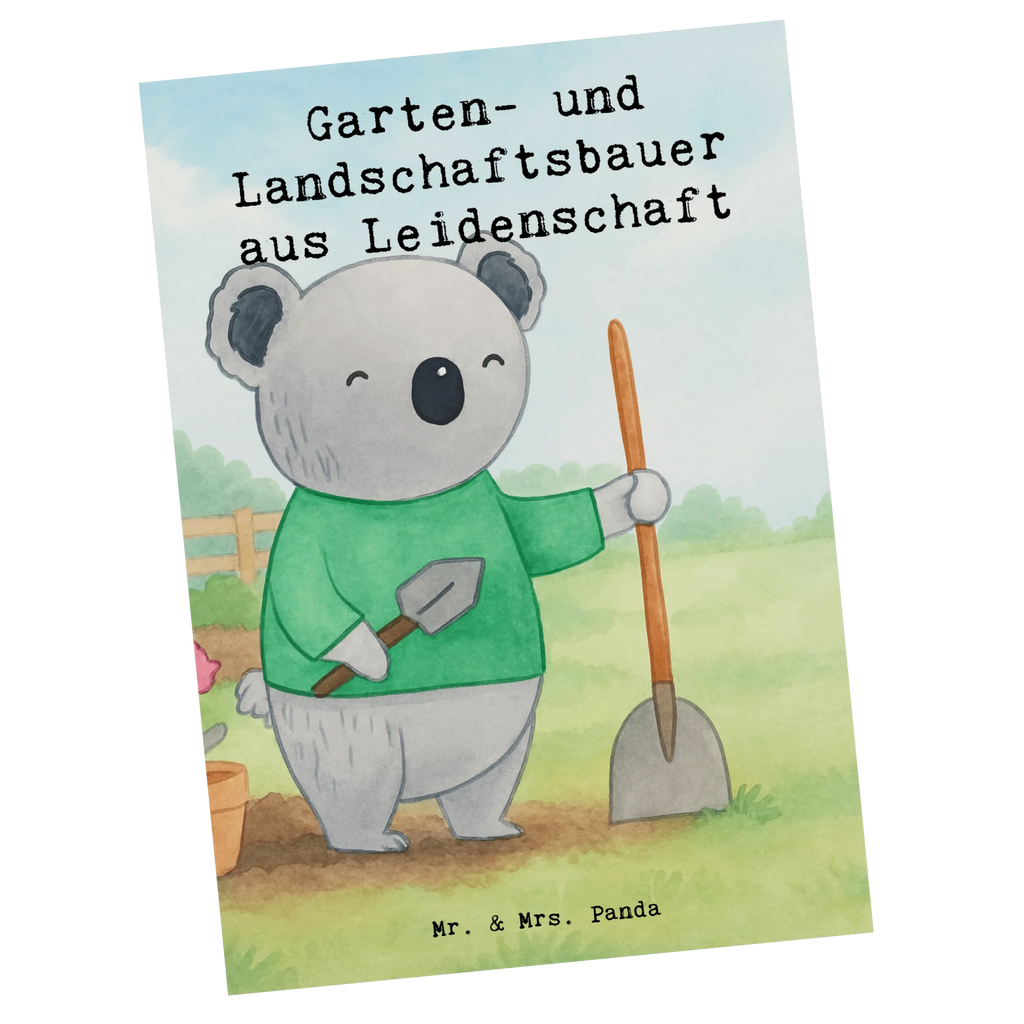 Garten- und Landschaftsbauer aus Leidenschaft

Mr. & Mrs. Panda